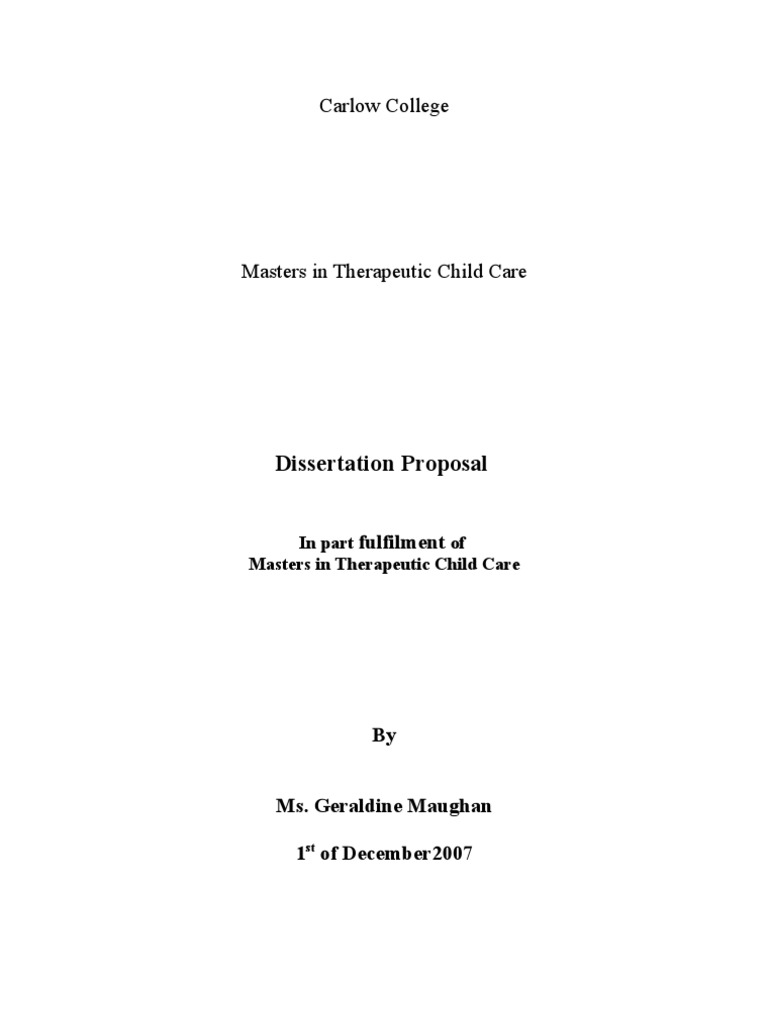 Carlow College

Masters in Therapeutic Child Care

Dissertation Proposal

In part fulfilment of
Masters in Therapeutic Child Care

By

Ms. Geraldine Maughan

1$^{st}$ of December2007